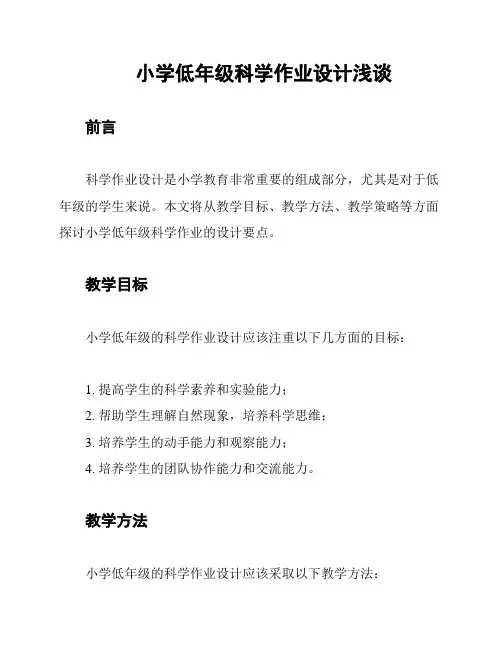 小学低年级科学作业设计浅谈

前言

科学作业设计是小学教育非常重要的组成部分，尤其是对于低年级的学生来说。本文将从教学目标、教学方法、教学策略等方面探讨小学低年级科学作业的设计要点。

教学目标

小学低年级的科学作业设计应该注重以下几方面的目标：

1. 提高学生的科学素养和实验能力；
2. 帮助学生理解自然现象，培养科学思维；
3. 培养学生的动手能力和观察能力；
4. 培养学生的团队协作能力和交流能力。

教学方法

小学低年级的科学作业设计应该采取以下教学方法：